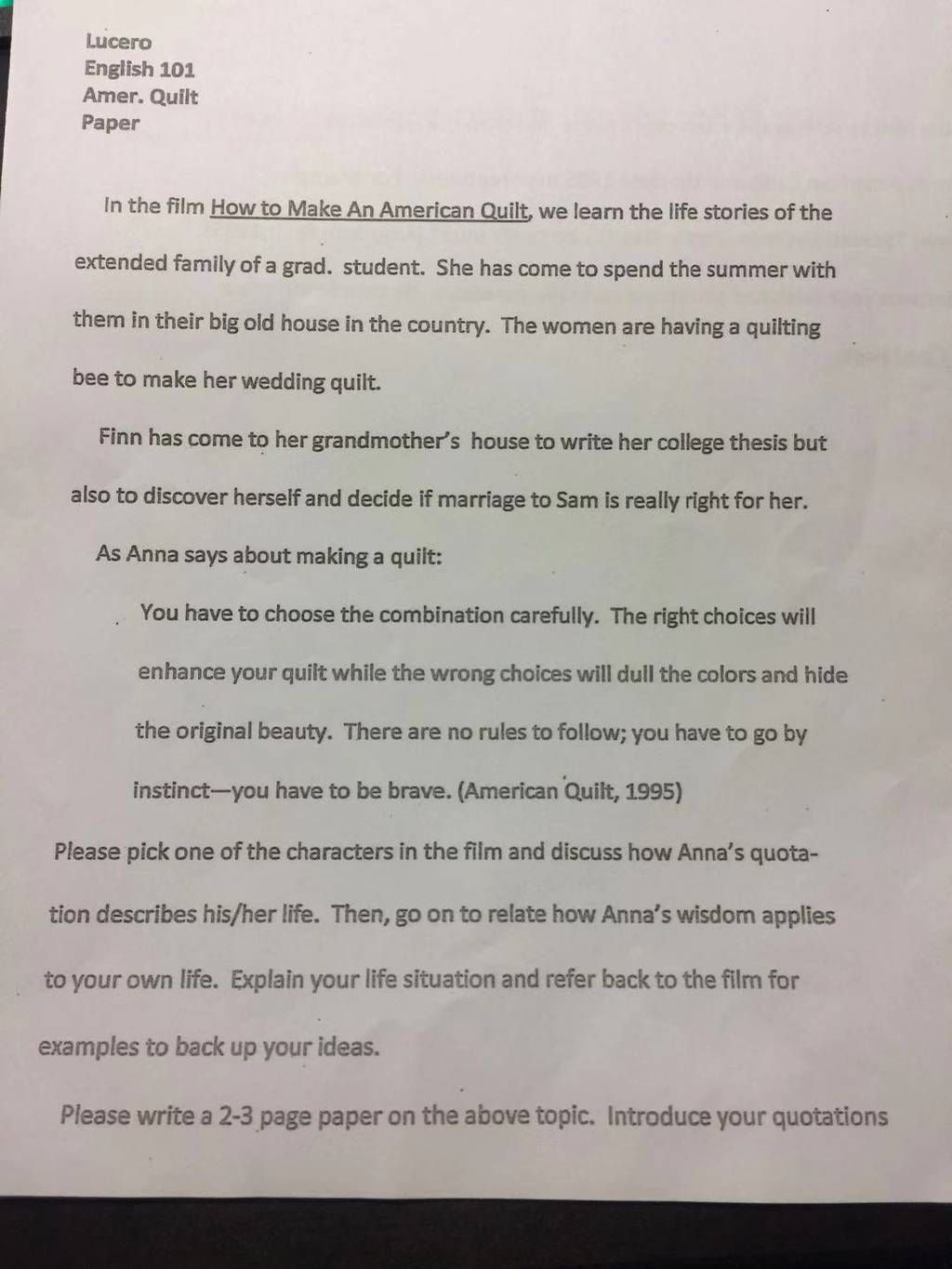 Lucero
English 101
Amer. Quilt
Paper

In the film How to Make An American Quilt, we learn the life stories of the extended family of a grad. student. She has come to spend the summer with them in their big old house in the country. The women are having a quilting bee to make her wedding quilt.

Finn has come to her grandmother's house to write her college thesis but also to discover herself and decide if marriage to Sam is really right for her.

As Anna says about making a quilt:

You have to choose the combination carefully. The right choices will enhance your quilt while the wrong choices will dull the colors and hide the original beauty. There are no rules to follow; you have to go by instinct—you have to be brave. (American Quilt, 1995)

Please pick one of the characters in the film and discuss how Anna's quotation describes his/her life. Then, go on to relate how Anna's wisdom applies to your own life. Explain your life situation and refer back to the film for examples to back up your ideas.

Please write a 2-3 page paper on the above topic. Introduce your quotations